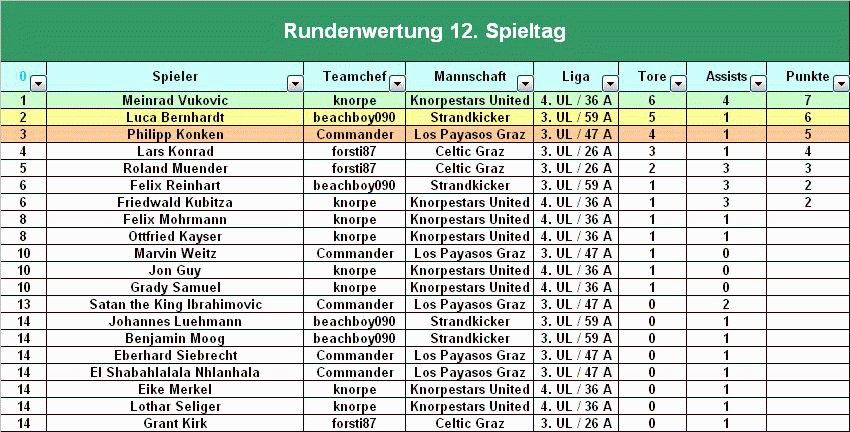 Rundenwertung 12. Spieltag

| 0 | Spieler | Teamchef | Mannschaft | Liga | Tore | Assists | Punkte |
|---|---|---|---|---|---|---|---|
| 1 | Meinrad Vukovic | knorpe | Knorpestars United | 4. UL / 36 A | 6 | 4 | 7 |
| 2 | Luca Bernhardt | beachboy090 | Strandkicker | 3. UL / 59 A | 5 | 1 | 6 |
| 3 | Philipp Konken | Commander | Los Payasos Graz | 3. UL / 47 A | 4 | 1 | 5 |
| 4 | Lars Konrad | forsti87 | Celtic Graz | 3. UL / 26 A | 3 | 1 | 4 |
| 5 | Roland Muender | forsti87 | Celtic Graz | 3. UL / 26 A | 2 | 3 | 3 |
| 6 | Felix Reinhart | beachboy090 | Strandkicker | 3. UL / 59 A | 1 | 3 | 2 |
| 6 | Friedwald Kubitza | knorpe | Knorpestars United | 4. UL / 36 A | 1 | 3 | 2 |
| 8 | Felix Mohrmann | knorpe | Knorpestars United | 4. UL / 36 A | 1 | 1 | |
| 8 | Ottfried Kayser | knorpe | Knorpestars United | 4. UL / 36 A | 1 | 1 | |
| 10 | Marvin Weitz | Commander | Los Payasos Graz | 3. UL / 47 A | 1 | 0 | |
| 10 | Jon Guy | knorpe | Knorpestars United | 4. UL / 36 A | 1 | 0 | |
| 10 | Grady Samuel | knorpe | Knorpestars United | 4. UL / 36 A | 1 | 0 | |
| 13 | Satan the King Ibrahimovic | Commander | Los Payasos Graz | 3. UL / 47 A | 0 | 2 | |
| 14 | Johannes Luehmann | beachboy090 | Strandkicker | 3. UL / 59 A | 0 | 1 | |
| 14 | Benjamin Moog | beachboy090 | Strandkicker | 3. UL / 59 A | 0 | 1 | |
| 14 | Eberhard Siebrecht | Commander | Los Payasos Graz | 3. UL / 47 A | 0 | 1 | |
| 14 | El Shabahlalala Nhlanhala | Commander | Los Payasos Graz | 3. UL / 47 A | 0 | 1 | |
| 14 | Eike Merkel | knorpe | Knorpestars United | 4. UL / 36 A | 0 | 1 | |
| 14 | Lothar Seliger | knorpe | Knorpestars United | 4. UL / 36 A | 0 | 1 | |
| 14 | Grant Kirk | forsti87 | Celtic Graz | 3. UL / 26 A | 0 | 1 | |